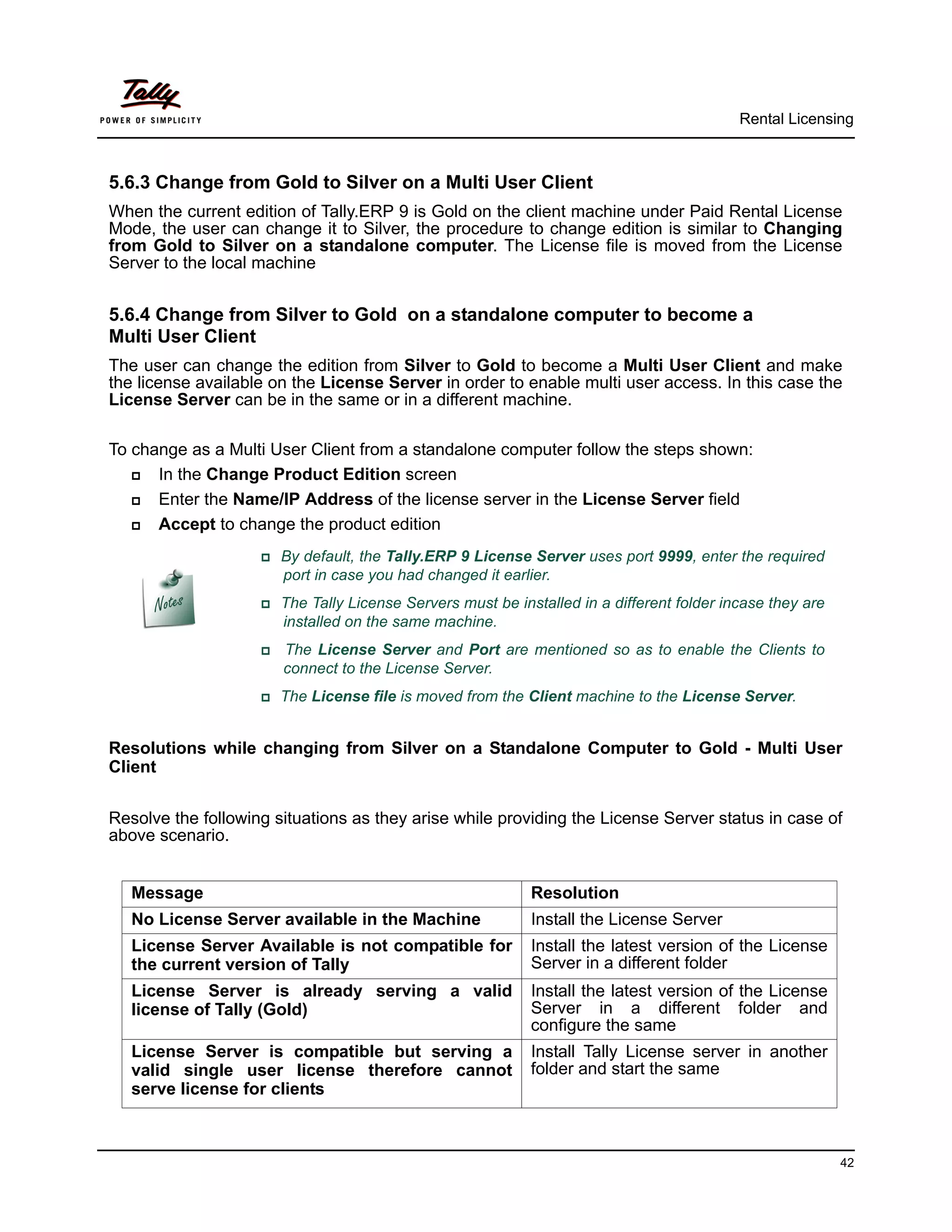 Tally
POWER OF SIMPLICITY

Rental Licensing

5.6.3 Change from Gold to Silver on a Multi User Client

When the current edition of Tally.ERP 9 is Gold on the client machine under Paid Rental License Mode, the user can change it to Silver, the procedure to change edition is similar to Changing from Gold to Silver on a standalone computer. The License file is moved from the License Server to the local machine

5.6.4 Change from Silver to Gold on a standalone computer to become a Multi User Client

The user can change the edition from Silver to Gold to become a Multi User Client and make the license available on the License Server in order to enable multi user access. In this case the License Server can be in the same or in a different machine.

To change as a Multi User Client from a standalone computer follow the steps shown:

In the Change Product Edition screen

Enter the Name/IP Address of the license server in the License Server field

Accept to change the product edition

Notes

By default, the Tally.ERP 9 License Server uses port 9999, enter the required port in case you had changed it earlier.

The Tally License Servers must be installed in a different folder incase they are installed on the same machine.

The License Server and Port are mentioned so as to enable the Clients to connect to the License Server.

The License file is moved from the Client machine to the License Server.

Resolutions while changing from Silver on a Standalone Computer to Gold - Multi User Client

Resolve the following situations as they arise while providing the License Server status in case of above scenario.

| Message | Resolution |
|---|---|
| No License Server available in the Machine | Install the License Server |
| License Server Available is not compatible for the current version of Tally | Install the latest version of the License Server in a different folder |
| License Server is already serving a valid license of Tally (Gold) | Install the latest version of the License Server in a different folder and configure the same |
| License Server is compatible but serving a valid single user license therefore cannot serve license for clients | Install Tally License server in another folder and start the same |

42